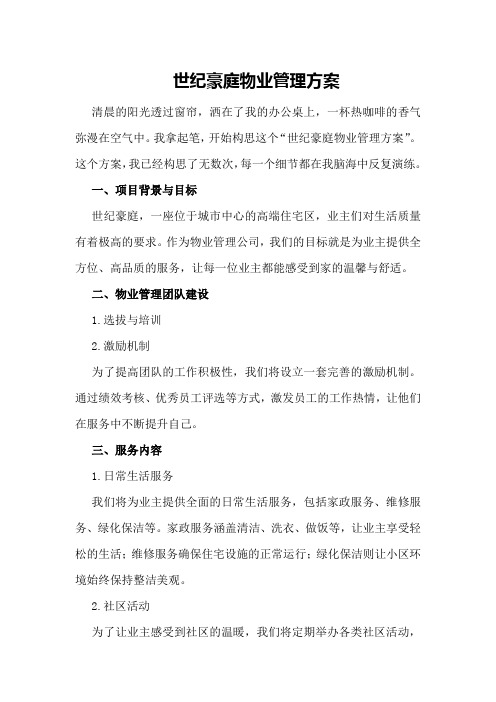 世纪豪庭物业管理方案

清晨的阳光透过窗帘，洒在了我的办公桌上，一杯热咖啡的香气弥漫在空气中。我拿起笔，开始构思这个“世纪豪庭物业管理方案”。这个方案，我已经构思了无数次，每一个细节都在我脑海中反复演练。

一、项目背景与目标

世纪豪庭，一座位于城市中心的高端住宅区，业主们对生活质量有着极高的要求。作为物业管理公司，我们的目标就是为业主提供全方位、高品质的服务，让每一位业主都能感受到家的温馨与舒适。

二、物业管理团队建设

1.选拔与培训

2.激励机制

为了提高团队的工作积极性，我们将设立一套完善的激励机制。通过绩效考核、优秀员工评选等方式，激发员工的工作热情，让他们在服务中不断提升自己。

三、服务内容

1.日常生活服务

我们将为业主提供全面的日常生活服务，包括家政服务、维修服务、绿化保洁等。家政服务涵盖清洁、洗衣、做饭等，让业主享受轻松的生活；维修服务确保住宅设施的正常运行；绿化保洁则让小区环境始终保持整洁美观。

2.社区活动

为了让业主感受到社区的温暖，我们将定期举办各类社区活动，